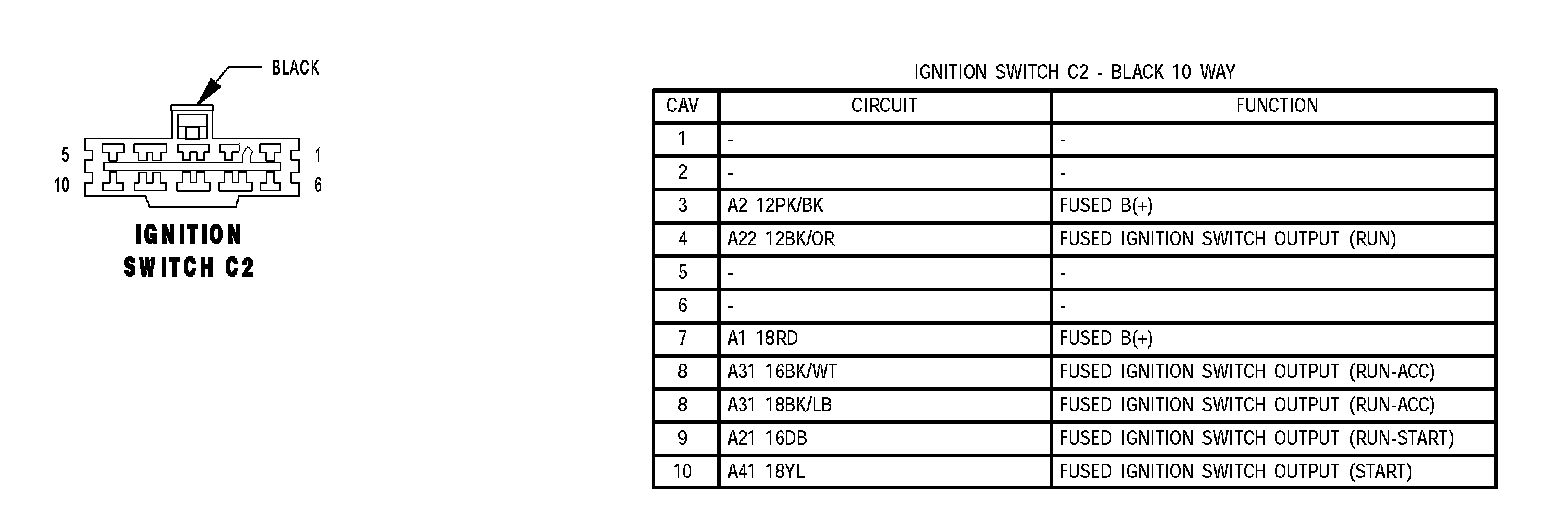 BLACK

5 1
10 6

IGNITION
SWITCH C2

IGNITION SWITCH C2 - BLACK 10 WAY

| CAV | CIRCUIT | FUNCTION |
|---|---|---|
| 1 | - | - |
| 2 | - | - |
| 3 | A2 12PK/BK | FUSED B(+) |
| 4 | A22 12BK/OR | FUSED IGNITION SWITCH OUTPUT (RUN) |
| 5 | - | - |
| 6 | - | - |
| 7 | A1 18RD | FUSED B(+) |
| 8 | A31 16BK/WT | FUSED IGNITION SWITCH OUTPUT (RUN-ACC) |
| 8 | A31 18BK/LB | FUSED IGNITION SWITCH OUTPUT (RUN-ACC) |
| 9 | A21 16DB | FUSED IGNITION SWITCH OUTPUT (RUN-START) |
| 10 | A41 18YL | FUSED IGNITION SWITCH OUTPUT (START) |